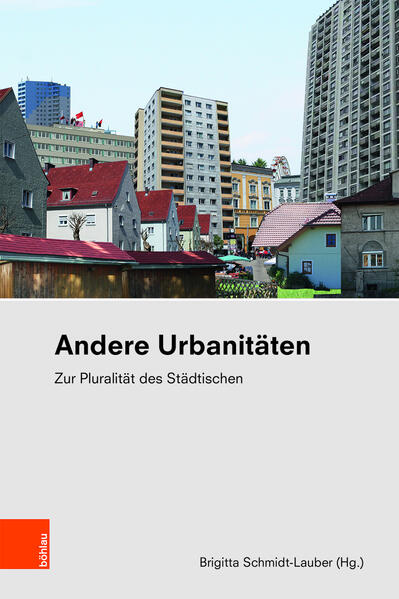 Andere Urbanitäten

Zur Pluralität des Städtischen

böhlau

Brigitta Schmidt-Lauber (Hg.)